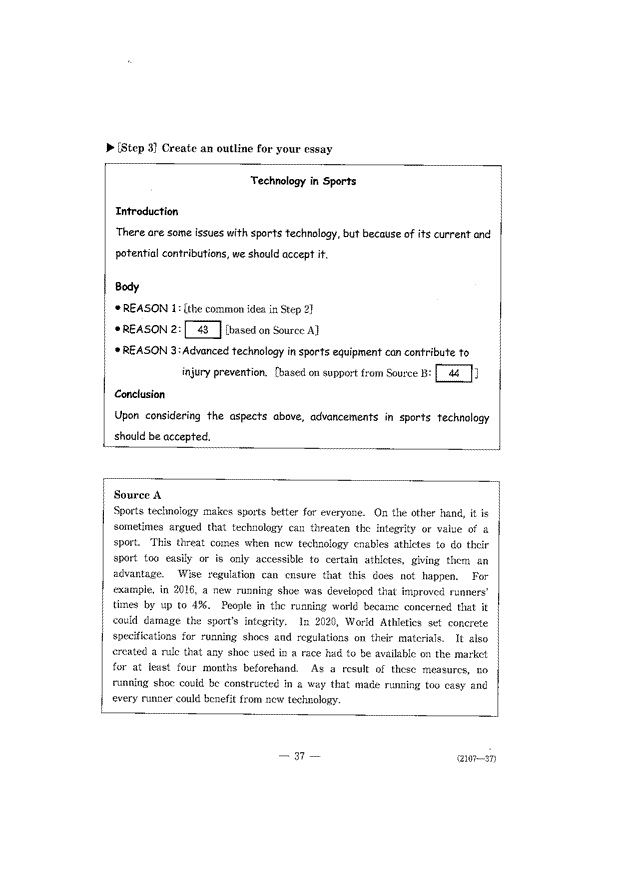 ▶ [Step 3] Create an outline for your essay

Technology in Sports

Introduction
There are some issues with sports technology, but because of its current and potential contributions, we should accept it.

Body
• REASON 1: [the common idea in Step 2]
• REASON 2: 43 [based on Source A]
• REASON 3: Advanced technology in sports equipment can contribute to injury prevention. [based on support from Source B: 44 ]
Conclusion
Upon considering the aspects above, advancements in sports technology should be accepted.

Source A
Sports technology makes sports better for everyone. On the other hand, it is sometimes argued that technology can threaten the integrity or value of a sport. This threat comes when new technology enables athletes to do their sport too easily or is only accessible to certain athletes, giving them an advantage. Wise regulation can ensure that this does not happen. For example, in 2016, a new running shoe was developed that improved runners' times by up to 4%. People in the running world became concerned that it could damage the sport's integrity. In 2020, World Athletics set concrete specifications for running shoes and regulations on their materials. It also created a rule that any shoe used in a race had to be available on the market for at least four months beforehand. As a result of these measures, no running shoe could be constructed in a way that made running too easy and every runner could benefit from new technology.

— 37 —

(2107—37)